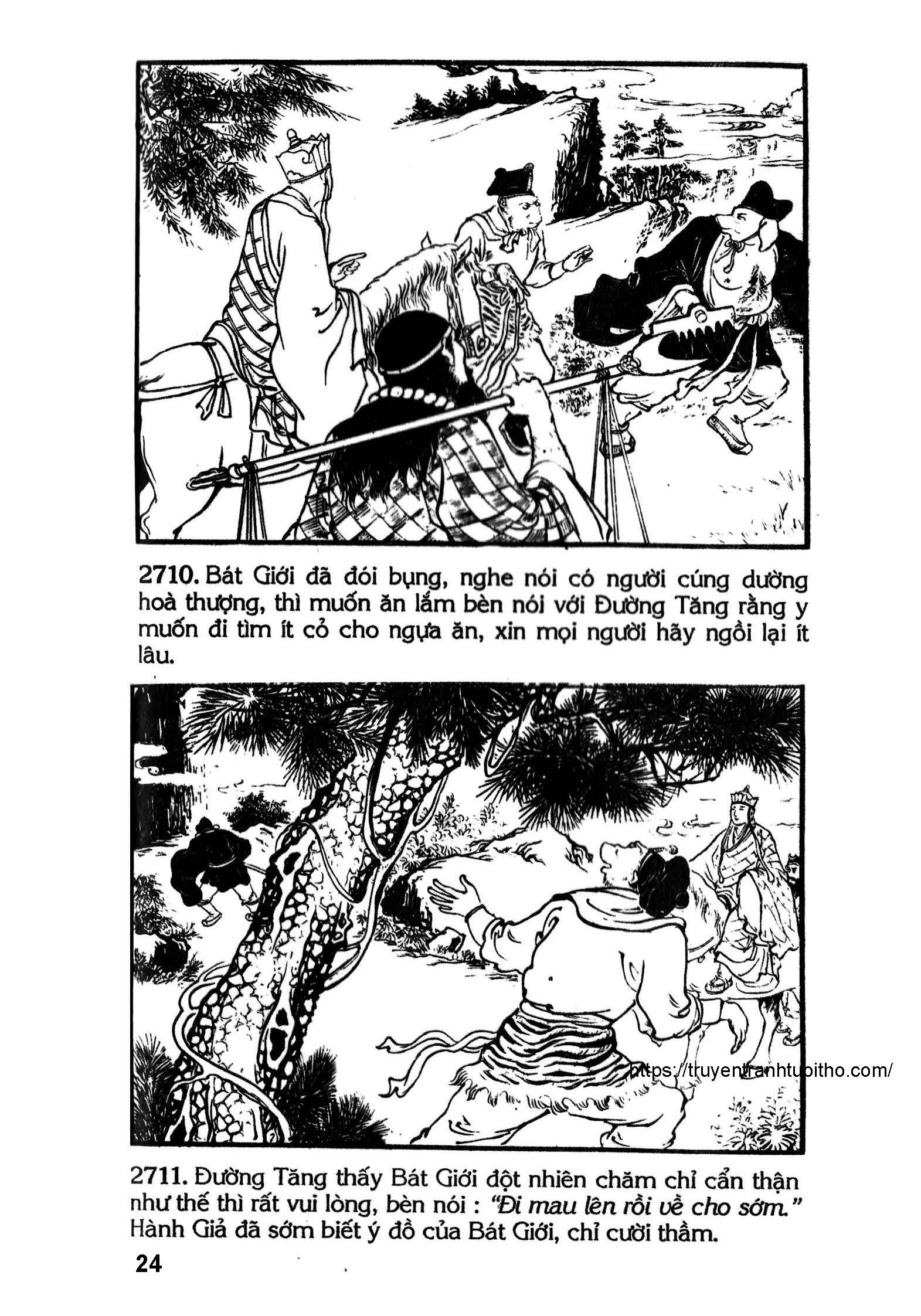 2710. Bát Giới đã đói bụng, nghe nói có người cúng dường hoà thượng, thì muốn ăn lắm bèn nói với Đường Tăng rằng y muốn đi tìm ít cỏ cho ngựa ăn, xin mọi người hãy ngồi lại ít lâu.

2711. Đường Tăng thấy Bát Giới đột nhiên chăm chỉ cẩn thận như thế thì rất vui lòng, bèn nói : "Đi mau lên rồi về cho sớm." Hành Giả đã sớm biết ý đồ của Bát Giới, chỉ cười thầm.

24

https://truyentranhtuoitho.com/